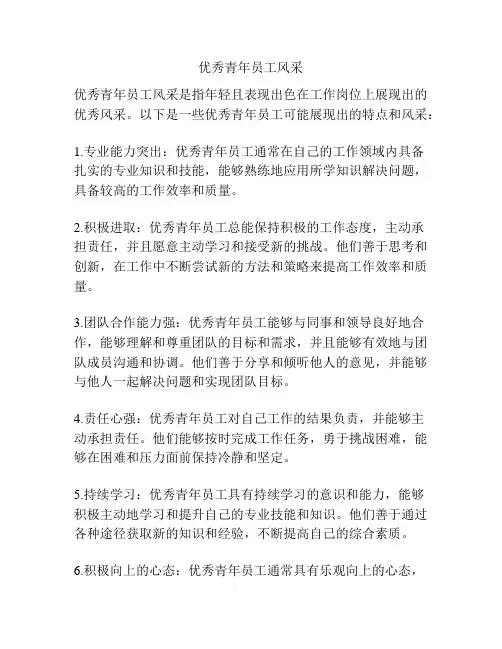 优秀青年员工风采

优秀青年员工风采是指年轻且表现出色在工作岗位上展现出的优秀风采。以下是一些优秀青年员工可能展现出的特点和风采：

1.专业能力突出：优秀青年员工通常在自己的工作领域内具备扎实的专业知识和技能，能够熟练地应用所学知识解决问题，具备较高的工作效率和质量。

2.积极进取：优秀青年员工总能保持积极的工作态度，主动承担责任，并且愿意主动学习和接受新的挑战。他们善于思考和创新，在工作中不断尝试新的方法和策略来提高工作效率和质量。

3.团队合作能力强：优秀青年员工能够与同事和领导良好地合作，能够理解和尊重团队的目标和需求，并且能够有效地与团队成员沟通和协调。他们善于分享和倾听他人的意见，并能够与他人一起解决问题和实现团队目标。

4.责任心强：优秀青年员工对自己工作的结果负责，并能够主动承担责任。他们能够按时完成工作任务，勇于挑战困难，能够在困难和压力面前保持冷静和坚定。

5.持续学习：优秀青年员工具有持续学习的意识和能力，能够积极主动地学习和提升自己的专业技能和知识。他们善于通过各种途径获取新的知识和经验，不断提高自己的综合素质。

6.积极向上的心态：优秀青年员工通常具有乐观向上的心态，